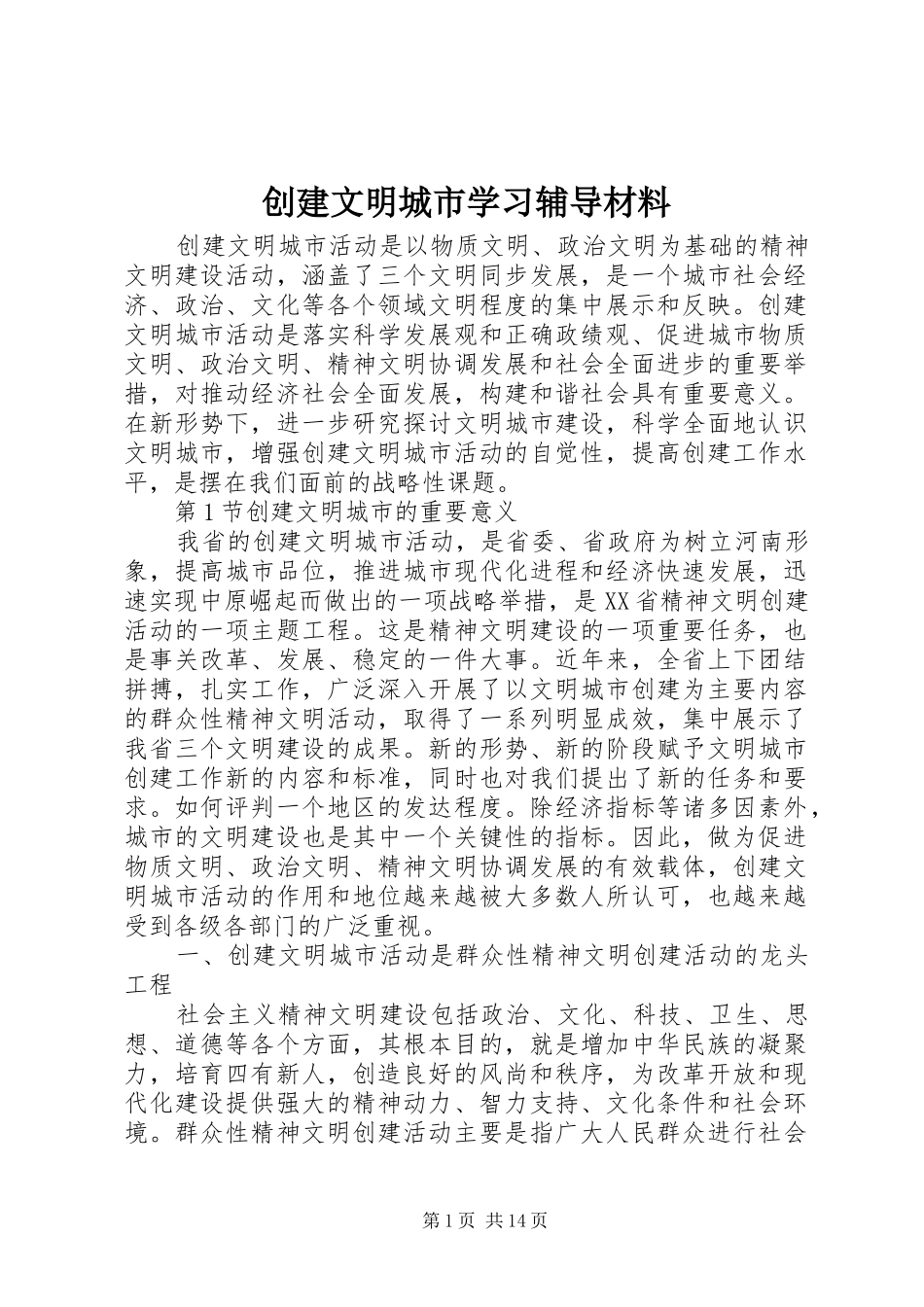 创建文明城市学习辅导材料

创建文明城市活动是以物质文明、政治文明为基础的精神文明建设活动，涵盖了三个文明同步发展，是一个城市社会经济、政治、文化等各个领域文明程度的集中展示和反映。创建文明城市活动是落实科学发展观和正确政绩观、促进城市物质文明、政治文明、精神文明协调发展和社会全面进步的重要举措，对推动经济社会全面发展，构建和谐社会具有重要意义。在新形势下，进一步研究探讨文明城市建设，科学全面地认识文明城市，增强创建文明城市活动的自觉性，提高创建工作水平，是摆在我们面前的战略性课题。

第1节创建文明城市的重要意义

我省的创建文明城市活动，是省委、省政府为树立河南形象，提高城市品位，推进城市现代化进程和经济快速发展，迅速实现中原崛起而做出的一项战略举措，是XX省精神文明创建活动的一项主题工程。这是精神文明建设的一项重要任务，也是事关改革、发展、稳定的一件大事。近年来，全省上下团结拼搏，扎实工作，广泛深入开展了以文明城市创建为主要内容的群众性精神文明活动，取得了一系列明显成效，集中展示了我省三个文明建设的成果。新的形势、新的阶段赋予文明城市创建工作新的内容和标准，同时也对我们提出了新的任务和要求。如何评判一个地区的发达程度。除经济指标等诸多因素外，城市的文明建设也是其中一个关键性的指标。因此，做为促进物质文明、政治文明、精神文明协调发展的有效载体，创建文明城市活动的作用和地位越来越被大多数人所认可，也越来越受到各级各部门的广泛重视。

一、创建文明城市活动是群众性精神文明创建活动的龙头工程

社会主义精神文明建设包括政治、文化、科技、卫生、思想、道德等各个方面，其根本目的，就是增加中华民族的凝聚力，培育四有新人，创造良好的风尚和秩序，为改革开放和现代化建设提供强大的精神动力、智力支持、文化条件和社会环境。群众性精神文明创建活动主要是指广大人民群众进行社会

第1页 共14页